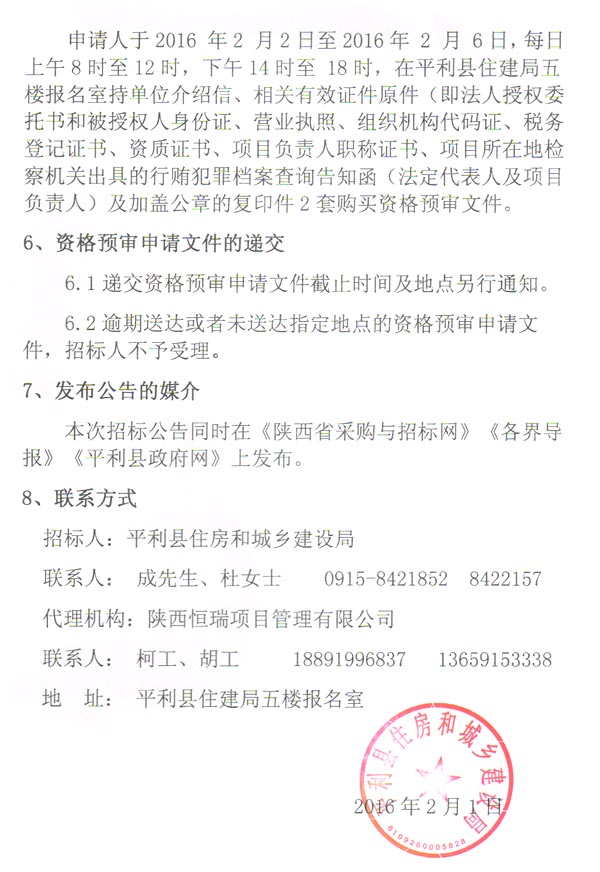 申请人于 2016 年 2 月 2 日至 2016 年 2 月 6 日，每日上午 8 时至 12 时，下午 14 时至 18 时，在平利县住建局五楼报名室持单位介绍信、相关有效证件原件（即法人授权委托书和被授权人身份证、营业执照、组织机构代码证、税务登记证书、资质证书、项目负责人职称证书、项目所在地检察机关出具的行贿犯罪档案查询告知函（法定代表人及项目负责人）及加盖公章的复印件 2 套购买资格预审文件。

6、资格预审申请文件的递交

6.1 递交资格预审申请文件截止时间及地点另行通知。

6.2 逾期送达或者未送达指定地点的资格预审申请文件，招标人不予受理。

7、发布公告的媒介

本次招标公告同时在《陕西省采购与招标网》《各界导报》《平利县政府网》上发布。

8、联系方式

招标人：平利县住房和城乡建设局

联系人： 成先生、杜女士 0915-8421852 8422157

代理机构：陕西恒瑞项目管理有限公司

联系人： 柯工、胡工 18891996837 13659153338

地 址： 平利县住建局五楼报名室

利县住房和城乡建设局

6109260005828

2016 年 2 月 1 日